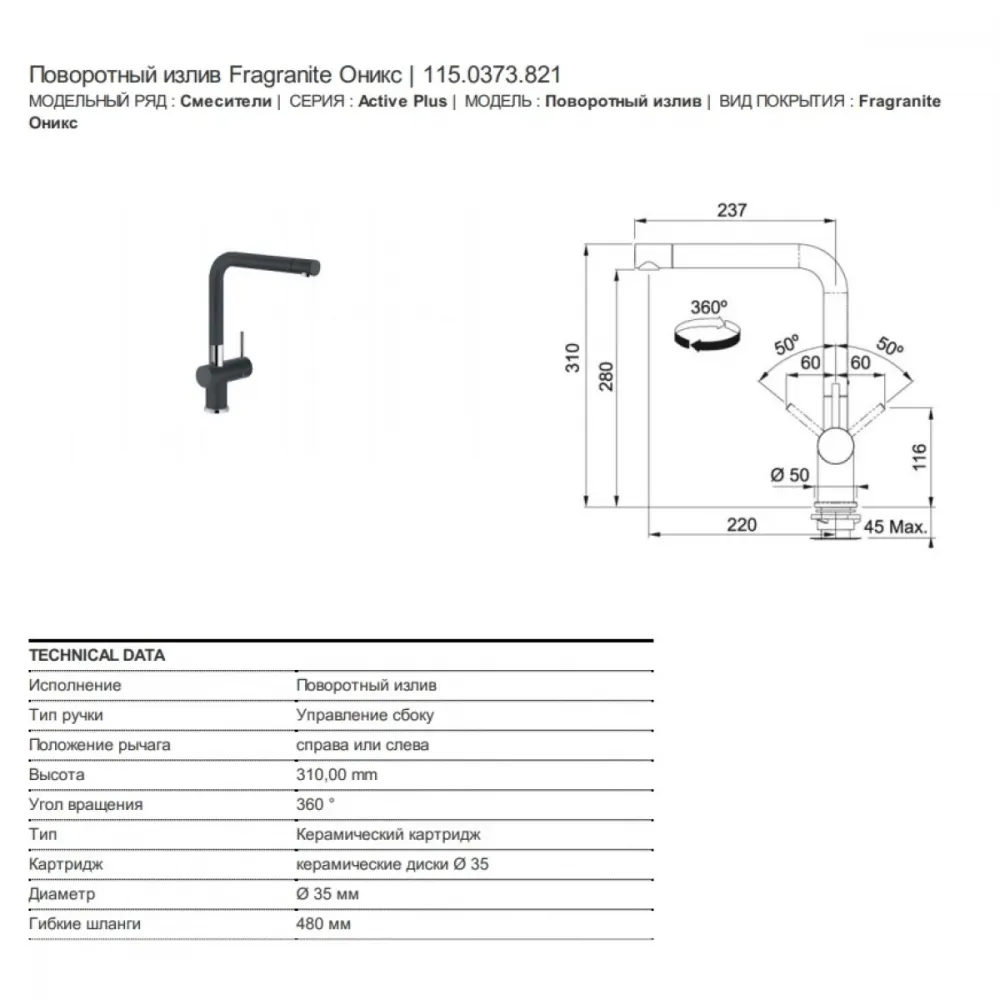 Поворотный излив Fragranite Оникс | 115.0373.821
МОДЕЛЬНЫЙ РЯД : Смесители | СЕРИЯ : Active Plus | МОДЕЛЬ : Поворотный излив | ВИД ПОКРЫТИЯ : Fragranite Оникс

237
360°
50°
50°
60
60
310
280
116
Ø 50
220
45 Max.

| TECHNICAL DATA | |
|---|---|
| Исполнение | Поворотный излив |
| Тип ручки | Управление сбоку |
| Положение рычага | справа или слева |
| Высота | 310,00 mm |
| Угол вращения | 360 ° |
| Тип | Керамический картридж |
| Картридж | керамические диски Ø 35 |
| Диаметр | Ø 35 мм |
| Гибкие шланги | 480 мм |